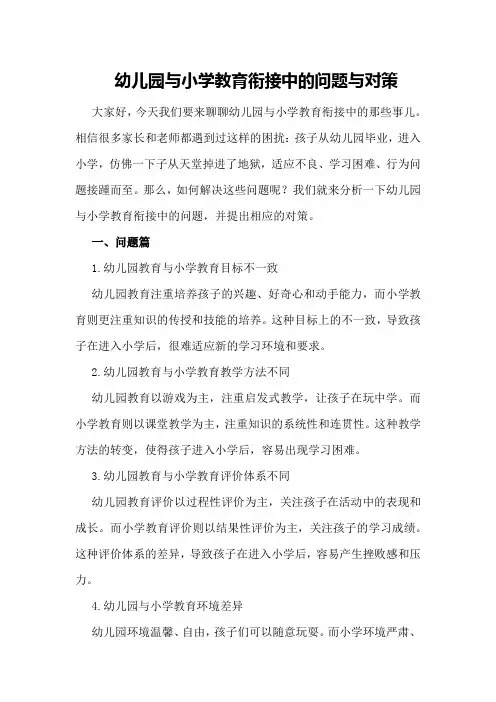 幼儿园与小学教育衔接中的问题与对策

大家好，今天我们要来聊聊幼儿园与小学教育衔接中的那些事儿。相信很多家长和老师都遇到过这样的困扰：孩子从幼儿园毕业，进入小学，仿佛一下子从天堂掉进了地狱，适应不良、学习困难、行为问题接踵而至。那么，如何解决这些问题呢？我们就来分析一下幼儿园与小学教育衔接中的问题，并提出相应的对策。

一、问题篇

1.幼儿园教育与小学教育目标不一致

幼儿园教育注重培养孩子的兴趣、好奇心和动手能力，而小学教育则更注重知识的传授和技能的培养。这种目标上的不一致，导致孩子在进入小学后，很难适应新的学习环境和要求。

2.幼儿园教育与小学教育教学方法不同

幼儿园教育以游戏为主，注重启发式教学，让孩子在玩中学。而小学教育则以课堂教学为主，注重知识的系统性和连贯性。这种教学方法的转变，使得孩子进入小学后，容易出现学习困难。

3.幼儿园教育与小学教育评价体系不同

幼儿园教育评价以过程性评价为主，关注孩子在活动中的表现和成长。而小学教育评价则以结果性评价为主，关注孩子的学习成绩。这种评价体系的差异，导致孩子在进入小学后，容易产生挫败感和压力。

4.幼儿园与小学教育环境差异

幼儿园环境温馨、自由，孩子们可以随意玩耍。而小学环境严肃、